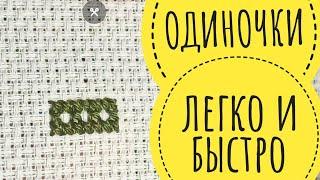 ОДИНОЧКИ

ЛЕГКО И БЫСТРО